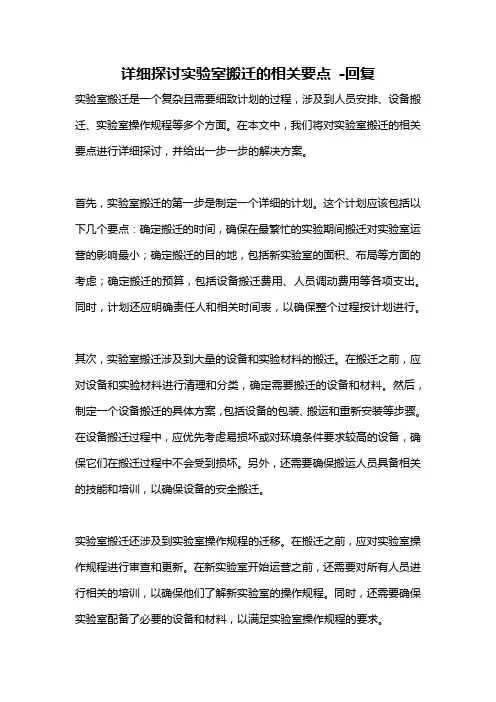 详细探讨实验室搬迁的相关要点 -回复

实验室搬迁是一个复杂且需要细致计划的过程，涉及到人员安排、设备搬迁、实验室操作规程等多个方面。在本文中，我们将对实验室搬迁的相关要点进行详细探讨，并给出一步一步的解决方案。

首先，实验室搬迁的第一步是制定一个详细的计划。这个计划应该包括以下几个要点：确定搬迁的时间，确保在最繁忙的实验期间搬迁对实验室运营的影响最小；确定搬迁的目的地，包括新实验室的面积、布局等方面的考虑；确定搬迁的预算，包括设备搬迁费用、人员调动费用等各项支出。同时，计划还应明确责任人和相关时间表，以确保整个过程按计划进行。

其次，实验室搬迁涉及到大量的设备和实验材料的搬迁。在搬迁之前，应对设备和实验材料进行清理和分类，确定需要搬迁的设备和材料。然后，制定一个设备搬迁的具体方案，包括设备的包装、搬运和重新安装等步骤。在设备搬迁过程中，应优先考虑易损坏或对环境条件要求较高的设备，确保它们在搬迁过程中不会受到损坏。另外，还需要确保搬运人员具备相关的技能和培训，以确保设备的安全搬迁。

实验室搬迁还涉及到实验室操作规程的迁移。在搬迁之前，应对实验室操作规程进行审查和更新。在新实验室开始运营之前，还需要对所有人员进行相关的培训，以确保他们了解新实验室的操作规程。同时，还需要确保实验室配备了必要的设备和材料，以满足实验室操作规程的要求。